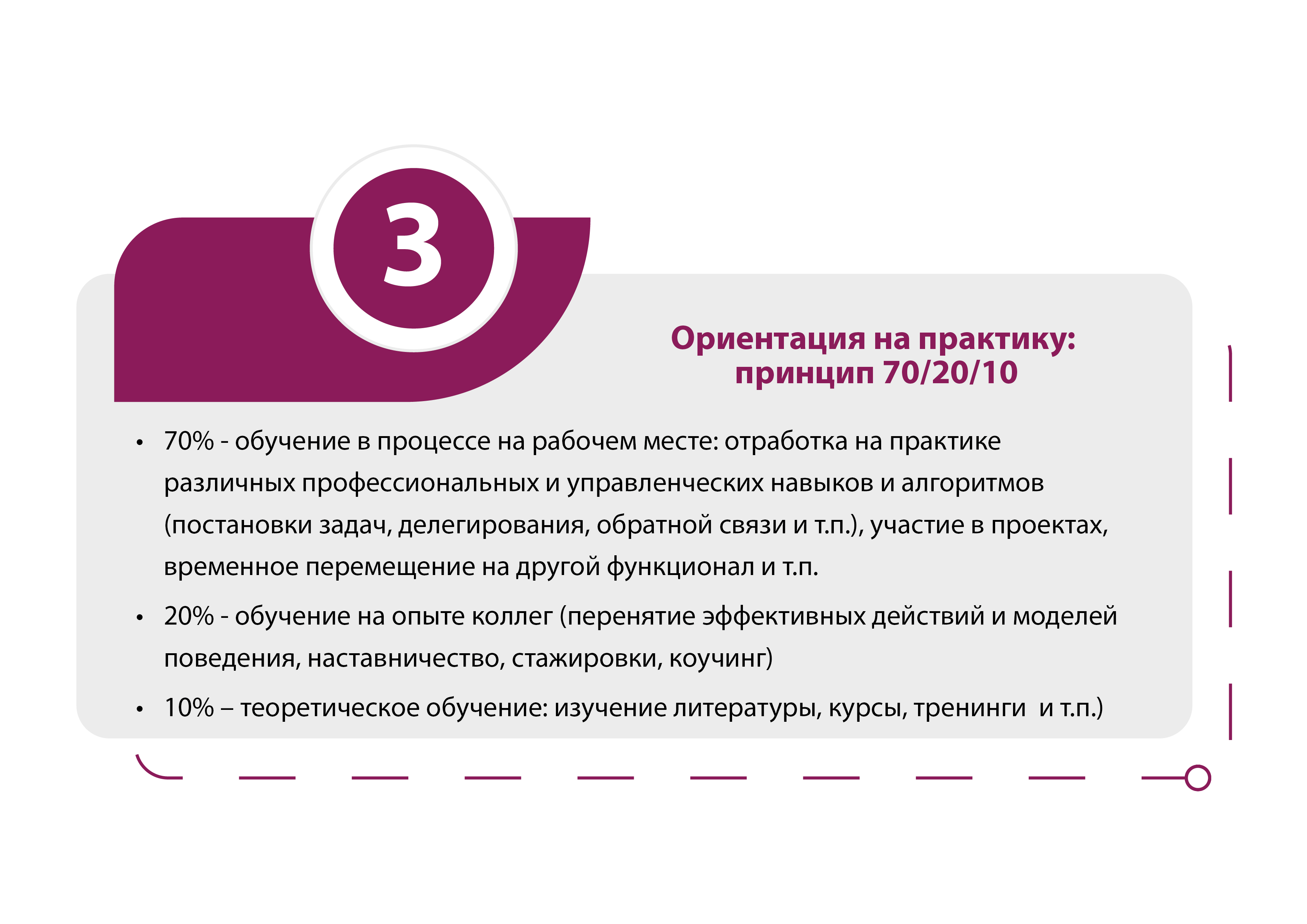 3

Ориентация на практику:
принцип 70/20/10

• 70% - обучение в процессе на рабочем месте: отработка на практике различных профессиональных и управленческих навыков и алгоритмов (постановки задач, делегирования, обратной связи и т.п.), участие в проектах, временное перемещение на другой функционал и т.п.
• 20% - обучение на опыте коллег (перенятие эффективных действий и моделей поведения, наставничество, стажировки, коучинг)
• 10% – теоретическое обучение: изучение литературы, курсы, тренинги и т.п.)